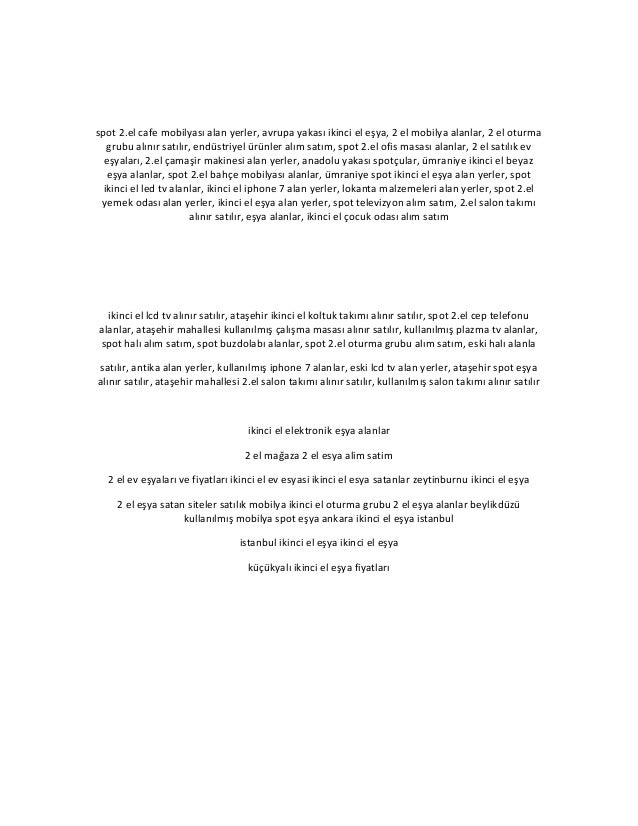 spot 2.el cafe mobilyası alan yerler, avrupa yakası ikinci el eşya, 2 el mobilya alanlar, 2 el oturma grubu alınır satılır, endüstriyel ürünler alım satım, spot 2.el ofis masası alanlar, 2 el satılık ev eşyaları, 2.el çamaşır makinesi alan yerler, anadolu yakası spotçular, ümraniye ikinci el beyaz eşya alanlar, spot 2.el bahçe mobilyası alanlar, ümraniye spot ikinci el eşya alan yerler, spot ikinci el led tv alanlar, ikinci el iphone 7 alan yerler, lokanta malzemeleri alan yerler, spot 2.el yemek odası alan yerler, ikinci el eşya alan yerler, spot televizyon alım satım, 2.el salon takımı alınır satılır, eşya alanlar, ikinci el çocuk odası alım satım

ikinci el lcd tv alınır satılır, ataşehir ikinci el koltuk takımı alınır satılır, spot 2.el cep telefonu alanlar, ataşehir mahallesi kullanılmış çalışma masası alınır satılır, kullanılmış plazma tv alanlar, spot halı alım satım, spot buzdolabı alanlar, spot 2.el oturma grubu alım satım, eski halı alanla

satılır, antika alan yerler, kullanılmış iphone 7 alanlar, eski lcd tv alan yerler, ataşehir spot eşya alınır satılır, ataşehir mahallesi 2.el salon takımı alınır satılır, kullanılmış salon takımı alınır satılır

ikinci el elektronik eşya alanlar

2 el mağaza 2 el esya alim satim

2 el ev eşyaları ve fiyatları ikinci el ev esyasi ikinci el eşya satanlar zeytinburnu ikinci el eşya

2 el eşya satan siteler satılık mobilya ikinci el oturma grubu 2 el eşya alanlar beylikdüzü kullanılmış mobilya spot eşya ankara ikinci el eşya istanbul

istanbul ikinci el eşya ikinci el eşya

küçükyalı ikinci el eşya fiyatları